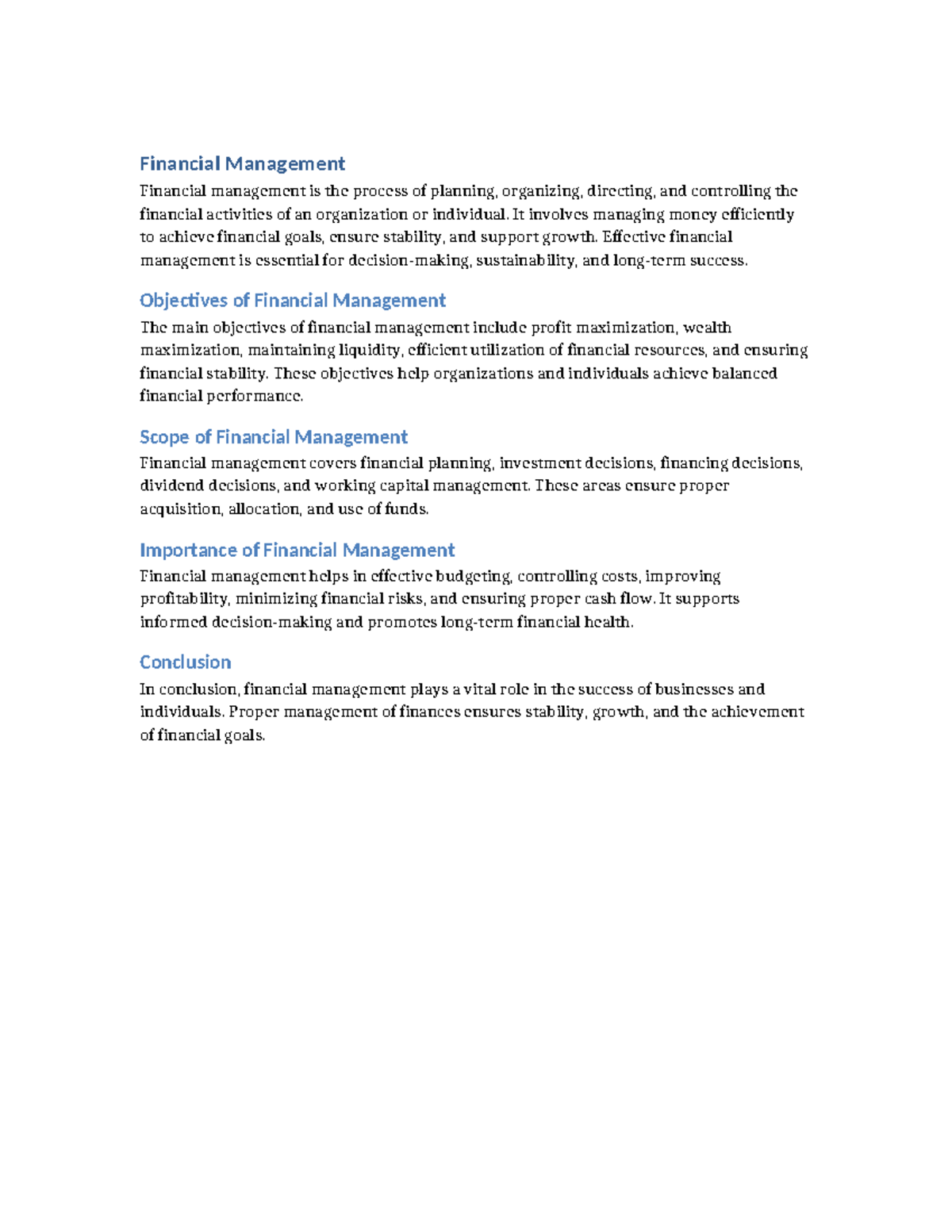 Financial Management

Financial management is the process of planning, organizing, directing, and controlling the financial activities of an organization or individual. It involves managing money efficiently to achieve financial goals, ensure stability, and support growth. Effective financial management is essential for decision-making, sustainability, and long-term success.

Objectives of Financial Management

The main objectives of financial management include profit maximization, wealth maximization, maintaining liquidity, efficient utilization of financial resources, and ensuring financial stability. These objectives help organizations and individuals achieve balanced financial performance.

Scope of Financial Management

Financial management covers financial planning, investment decisions, financing decisions, dividend decisions, and working capital management. These areas ensure proper acquisition, allocation, and use of funds.

Importance of Financial Management

Financial management helps in effective budgeting, controlling costs, improving profitability, minimizing financial risks, and ensuring proper cash flow. It supports informed decision-making and promotes long-term financial health.

Conclusion

In conclusion, financial management plays a vital role in the success of businesses and individuals. Proper management of finances ensures stability, growth, and the achievement of financial goals.